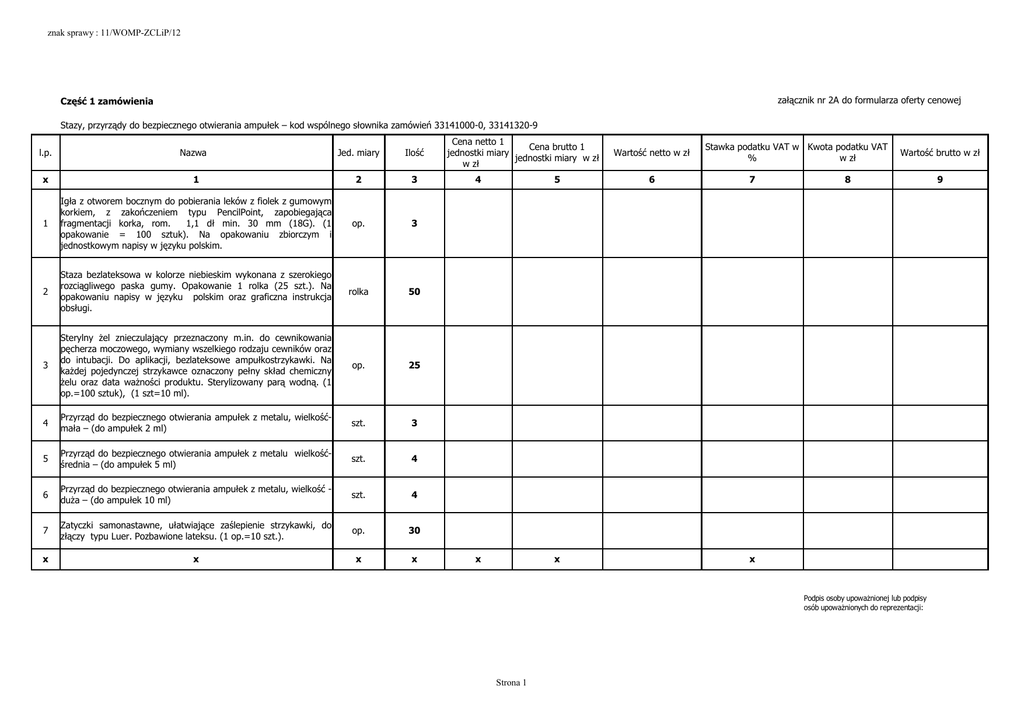 znak sprawy : 11/WOMP-ZCLiP/12

Część 1 zamówienia

załącznik nr 2A do formularza oferty cenowej

Stazy, przyrządy do bezpiecznego otwierania ampułek – kod wspólnego słownika zamówień 33141000-0, 33141320-9

| l.p. | Nazwa | Jed. miary | Ilość | Cena netto 1 jednostki miary w zł | Cena brutto 1 jednostki miary w zł | Wartość netto w zł | Stawka podatku VAT w % | Kwota podatku VAT w zł | Wartość brutto w zł |
|---|---|---|---|---|---|---|---|---|---|
| x | 1 | 2 | 3 | 4 | 5 | 6 | 7 | 8 | 9 |
| 1 | Igła z otworem bocznym do pobierania leków z fiolek z gumowym korkiem, z zakończeniem typu PencilPoint, zapobiegająca fragmentacji korka, rom. 1,1 dł min. 30 mm (18G). (1 opakowanie = 100 sztuk). Na opakowaniu zbiorczym i jednostkowym napisy w języku polskim. | op. | 3 | | | | | | |
| 2 | Staza bezlateksowa w kolorze niebieskim wykonana z szerokiego rozciągliwego paska gumy. Opakowanie 1 rolka (25 szt.). Na opakowaniu napisy w języku polskim oraz graficzna instrukcja obsługi. | rolka | 50 | | | | | | |
| 3 | Sterylny żel znieczulający przeznaczony m.in. do cewnikowania pęcherza moczowego, wymiany wszelkiego rodzaju cewników oraz do intubacji. Do aplikacji, bezlateksowe ampułkostrzykawki. Na każdej pojedynczej strzykawce oznaczony pełny skład chemiczny żelu oraz data ważności produktu. Sterylizowany parą wodną. (1 op.=100 sztuk), (1 szt=10 ml). | op. | 25 | | | | | | |
| 4 | Przyrząd do bezpiecznego otwierania ampułek z metalu, wielkość- mała – (do ampułek 2 ml) | szt. | 3 | | | | | | |
| 5 | Przyrząd do bezpiecznego otwierania ampułek z metalu wielkość- średnia – (do ampułek 5 ml) | szt. | 4 | | | | | | |
| 6 | Przyrząd do bezpiecznego otwierania ampułek z metalu, wielkość - duża – (do ampułek 10 ml) | szt. | 4 | | | | | | |
| 7 | Zatyczki samonastawne, ułatwiające zaślepienie strzykawki, do złączy typu Luer. Pozbawione lateksu. (1 op.=10 szt.). | op. | 30 | | | | | | |
| x | x | x | x | x | x | | x | | |

Podpis osoby upoważnionej lub podpisy osób upoważnionych do reprezentacji:

Strona 1